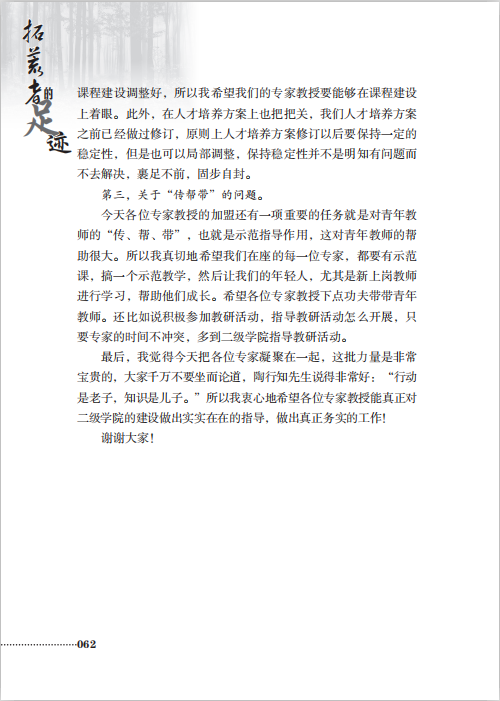 拓荒者的足迹

课程建设调整好，所以我希望我们的专家教授要能够在课程建设上着眼。此外，在人才培养方案上也把把关，我们人才培养方案之前已经做过修订，原则上人才培养方案修订以后要保持一定的稳定性，但是也可以局部调整，保持稳定性并不是明知有问题而不去解决，裹足不前，固步自封。

第三，关于“传帮带”的问题。

今天各位专家教授的加盟还有一项重要的任务就是对青年教师的“传、帮、带”，也就是示范指导作用，这对青年教师的帮助很大。所以我真切地希望我们在座的每一位专家，都要有示范课，搞一个示范教学，然后让我们的年轻人，尤其是新上岗教师进行学习，帮助他们成长。希望各位专家教授下点功夫带带青年教师。还比如说积极参加教研活动，指导教研活动怎么开展，只要专家的时间不冲突，多到二级学院指导教研活动。

最后，我觉得今天把各位专家凝聚在一起，这批力量是非常宝贵的，大家千万不要坐而论道，陶行知先生说得非常好：“行动是老子，知识是儿子。”所以我衷心地希望各位专家教授能真正对二级学院的建设做出实实在在的指导，做出真正务实的工作！

谢谢大家！

062